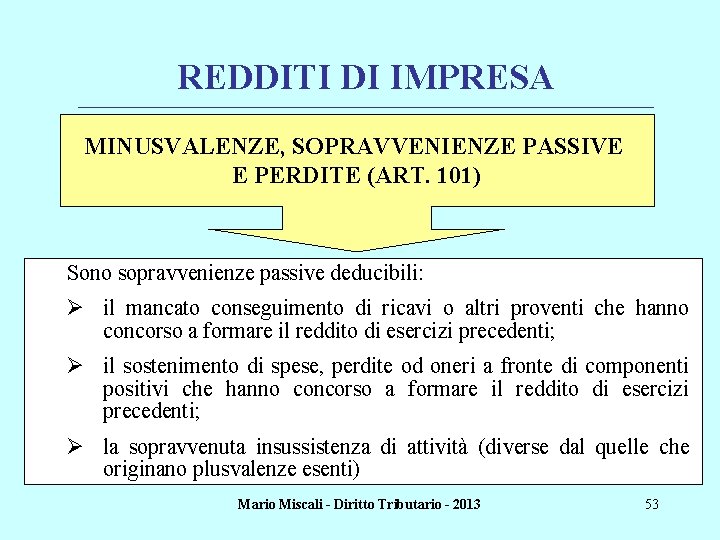 REDDITI DI IMPRESA

MINUSVALENZE, SOPRAVVENIENZE PASSIVE E PERDITE (ART. 101)

Sono sopravvenienze passive deducibili:

➢ il mancato conseguimento di ricavi o altri proventi che hanno concorso a formare il reddito di esercizi precedenti;

➢ il sostenimento di spese, perdite od oneri a fronte di componenti positivi che hanno concorso a formare il reddito di esercizi precedenti;

➢ la sopravvenuta insussistenza di attività (diverse dal quelle che originano plusvalenze esenti)

Mario Miscali - Diritto Tributario - 2013

53